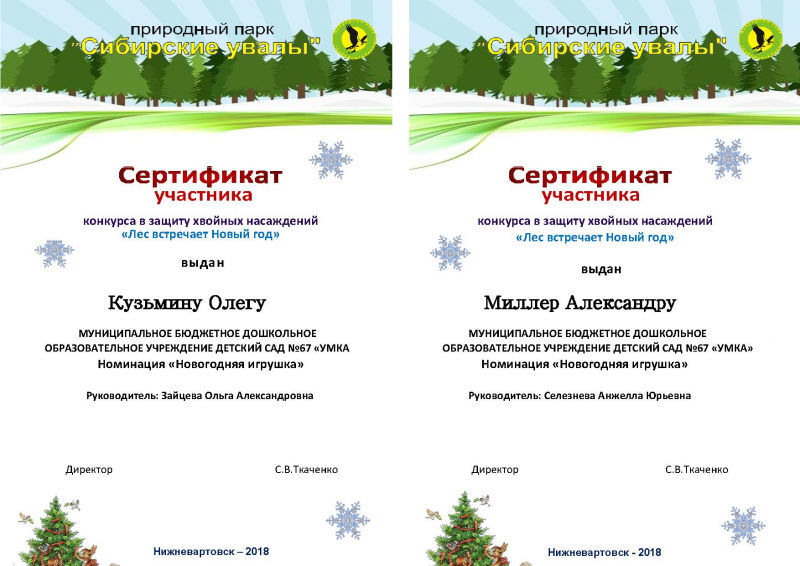 природный парк
"Сибирские увалы"

Сертификат
участника

конкурса в защиту хвойных насаждений
«Лес встречает Новый год»

выдан

Кузьмину Олегу

МУНИЦИПАЛЬНОЕ БЮДЖЕТНОЕ ДОШКОЛЬНОЕ ОБРАЗОВАТЕЛЬНОЕ УЧРЕЖДЕНИЕ ДЕТСКИЙ САД №67 «УМКА
Номинация «Новогодняя игрушка»

Руководитель: Зайцева Ольга Александровна

Директор С.В.Ткаченко

Нижневартовск – 2018

природный парк
"Сибирские увалы"

Сертификат
участника

конкурса в защиту хвойных насаждений
«Лес встречает Новый год»

выдан

Миллер Александру

МУНИЦИПАЛЬНОЕ БЮДЖЕТНОЕ ДОШКОЛЬНОЕ ОБРАЗОВАТЕЛЬНОЕ УЧРЕЖДЕНИЕ ДЕТСКИЙ САД №67 «УМКА»
Номинация «Новогодняя игрушка»

Руководитель: Селезнева Анжелла Юрьевна

Директор С.В.Ткаченко

Нижневартовск - 2018